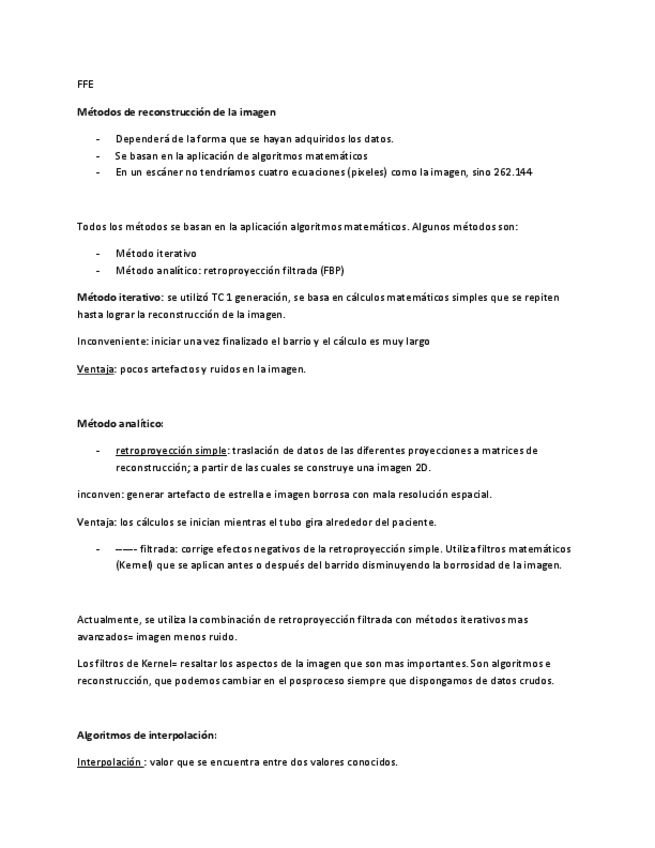 FFE

Métodos de reconstrucción de la imagen

- Dependerá de la forma que se hayan adquiridos los datos.
- Se basan en la aplicación de algoritmos matemáticos
- En un escáner no tendríamos cuatro ecuaciones (pixeles) como la imagen, sino 262.144

Todos los métodos se basan en la aplicación algoritmos matemáticos. Algunos métodos son:

- Método iterativo
- Método analítico: retroproyección filtrada (FBP)

Método iterativo: se utilizó TC 1 generación, se basa en cálculos matemáticos simples que se repiten hasta lograr la reconstrucción de la imagen.

Inconveniente: iniciar una vez finalizado el barrio y el cálculo es muy largo

Ventaja: pocos artefactos y ruidos en la imagen.

Método analítico:

- retroproyección simple: traslación de datos de las diferentes proyecciones a matrices de reconstrucción; a partir de las cuales se construye una imagen 2D.

inconven: generar artefacto de estrella e imagen borrosa con mala resolución espacial.

Ventaja: los cálculos se inician mientras el tubo gira alrededor del paciente.

- ——- filtrada: corrige efectos negativos de la retroproyección simple. Utiliza filtros matemáticos (Kernel) que se aplican antes o después del barrido disminuyendo la borrosidad de la imagen.

Actualmente, se utiliza la combinación de retroproyección filtrada con métodos iterativos mas avanzados= imagen menos ruido.

Los filtros de Kernel= resaltar los aspectos de la imagen que son mas importantes. Son algoritmos e reconstrucción, que podemos cambiar en el posproceso siempre que dispongamos de datos crudos.

Algoritmos de interpolación:

Interpolación : valor que se encuentra entre dos valores conocidos.